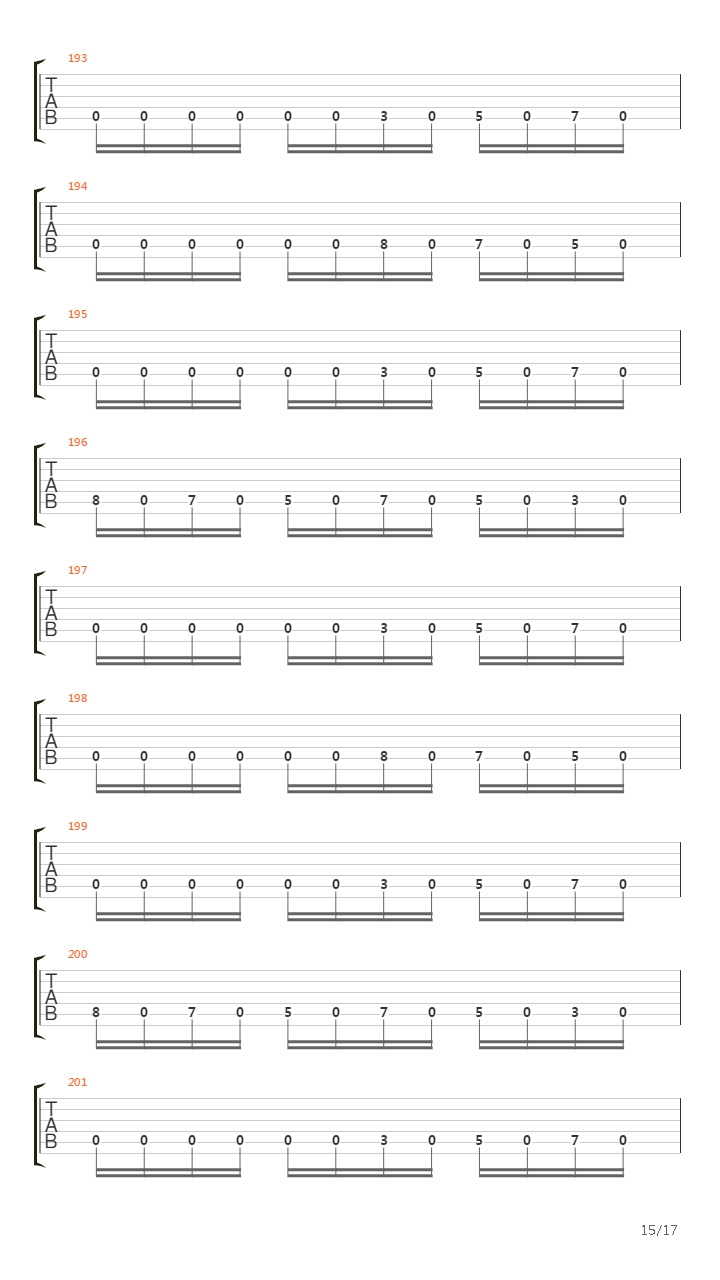 193
T
A
B
0 0 0 0 0 0 3 0 5 0 7 0

194
T
A
B
0 0 0 0 0 0 8 0 7 0 5 0

195
T
A
B
0 0 0 0 0 0 3 0 5 0 7 0

196
T
A
B
8 0 7 0 5 0 7 0 5 0 3 0

197
T
A
B
0 0 0 0 0 0 3 0 5 0 7 0

198
T
A
B
0 0 0 0 0 0 8 0 7 0 5 0

199
T
A
B
0 0 0 0 0 0 3 0 5 0 7 0

200
T
A
B
8 0 7 0 5 0 7 0 5 0 3 0

201
T
A
B
0 0 0 0 0 0 3 0 5 0 7 0

15/17